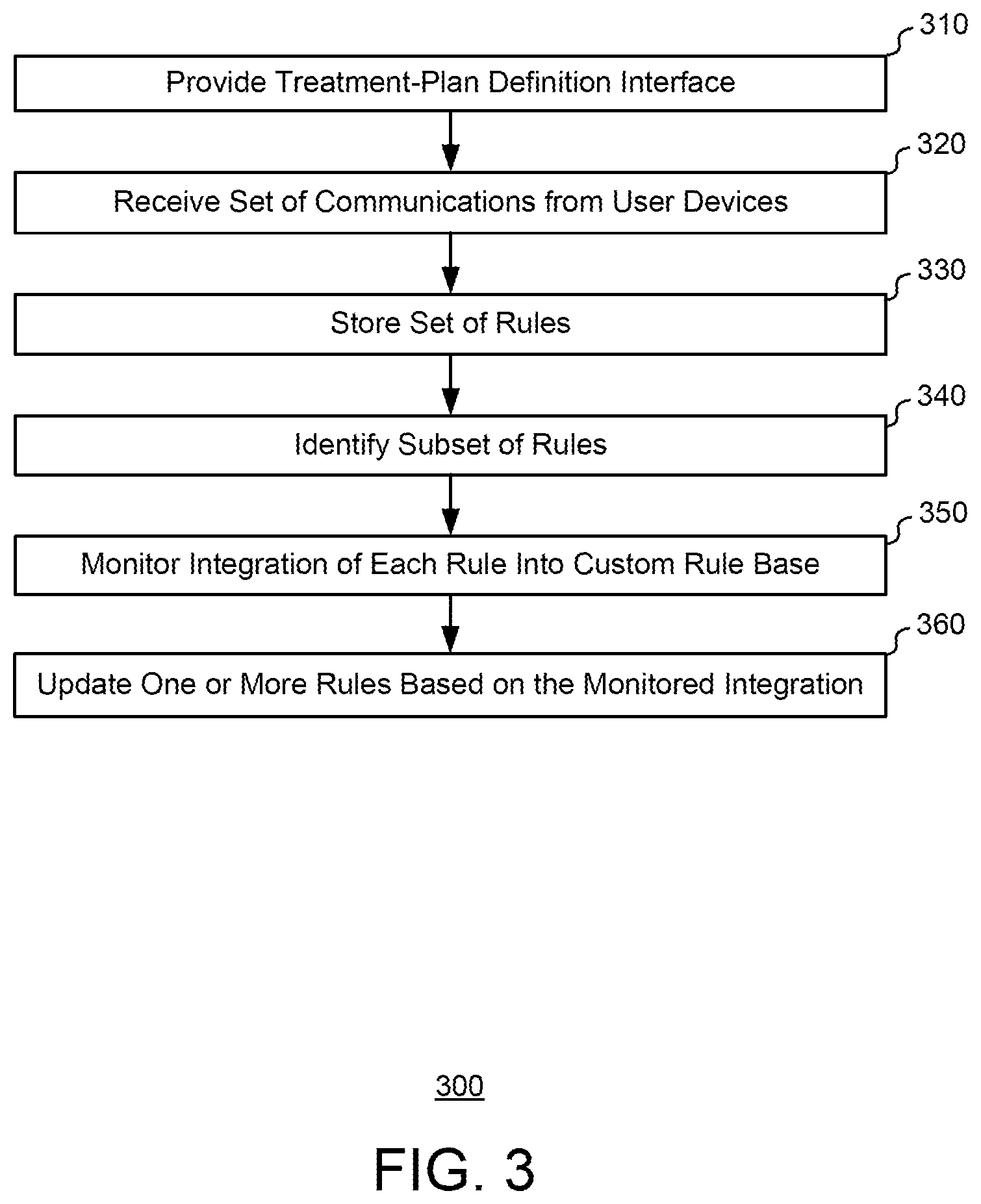 310
Provide Treatment-Plan Definition Interface

320
Receive Set of Communications from User Devices

330
Store Set of Rules

340
Identify Subset of Rules

350
Monitor Integration of Each Rule Into Custom Rule Base

360
Update One or More Rules Based on the Monitored Integration

300

FIG. 3